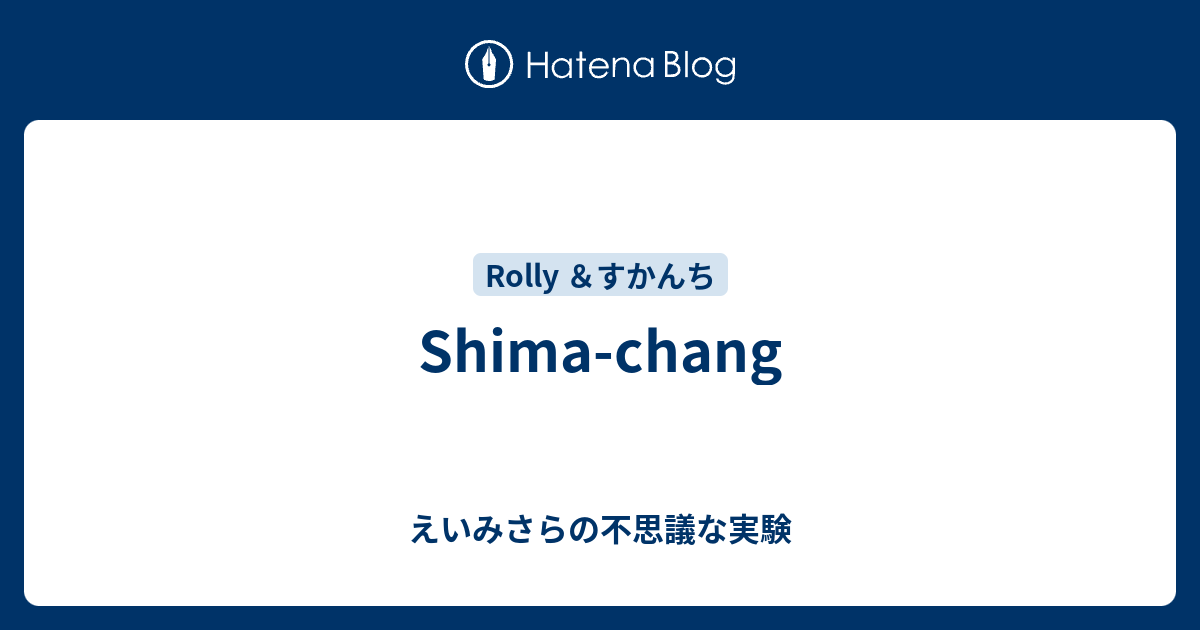 Hatena Blog

Rolly ＆すかんち

Shima-chang

えいみさらの不思議な実験